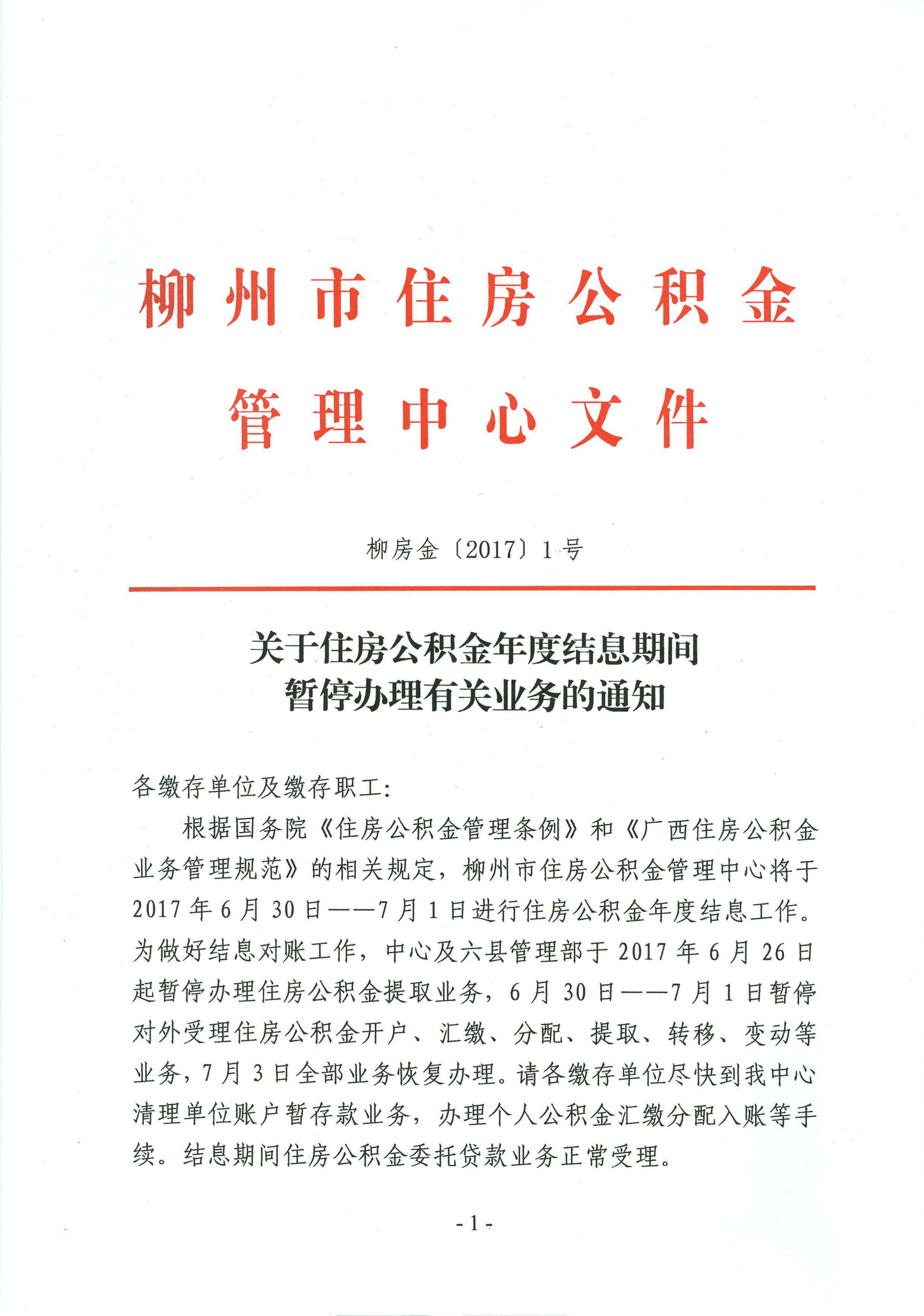 柳州市住房公积金
管理中心文件

柳房金〔2017〕1号

关于住房公积金年度结息期间
暂停办理有关业务的通知

各缴存单位及缴存职工:

根据国务院《住房公积金管理条例》和《广西住房公积金业务管理规范》的相关规定，柳州市住房公积金管理中心将于2017年6月30日——7月1日进行住房公积金年度结息工作。为做好结息对账工作，中心及六县管理部于2017年6月26日起暂停办理住房公积金提取业务，6月30日——7月1日暂停对外受理住房公积金开户、汇缴、分配、提取、转移、变动等业务，7月3日全部业务恢复办理。请各缴存单位尽快到我中心清理单位账户暂存款业务，办理个人公积金汇缴分配入账等手续。结息期间住房公积金委托贷款业务正常受理。

- 1 -